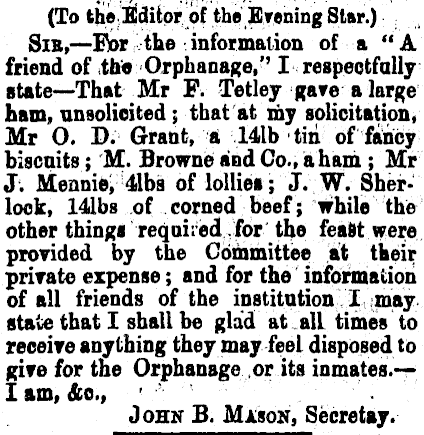 (To the Editor of the Evening Star.)

Sir,—For the information of a "A friend of the Orphanage," I respectfully state—That Mr F. Tetley gave a large ham, unsolicited; that at my solicitation, Mr O. D. Grant, a 14lb tin of fancy biscuits; M. Browne and Co., a ham; Mr J. Mennie, 4lbs of lollies; J. W. Sherlock, 14lbs of corned beef; while the other things required for the feast were provided by the Committee at their private expense; and for the information of all friends of the institution I may state that I shall be glad at all times to receive anything they may feel disposed to give for the Orphanage or its inmates.—I am, &c.,

John B. Mason, Secretay.